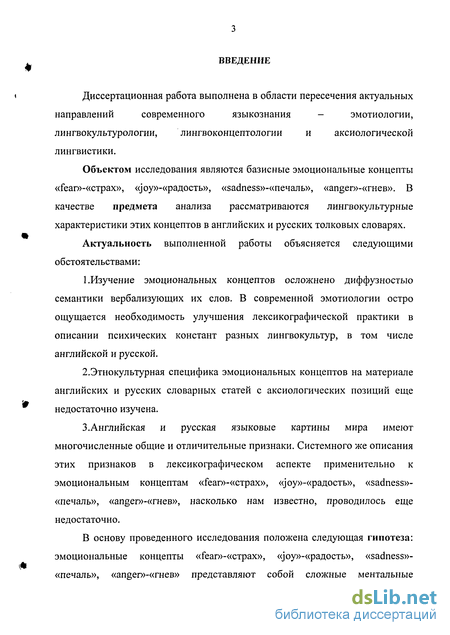 3

ВВЕДЕНИЕ

Диссертационная работа выполнена в области пересечения актуальных направлений современного языкознания – эмотиологии, лингвокультурологии, лингвоконцептологии и аксиологической лингвистики.

Объектом исследования являются базисные эмоциональные концепты «fear»-«страх», «joy»-«радость», «sadness»-«печаль», «anger»-«гнев». В качестве предмета анализа рассматриваются лингвокультурные характеристики этих концептов в английских и русских толковых словарях.

Актуальность выполненной работы объясняется следующими обстоятельствами:

1.Изучение эмоциональных концептов осложнено диффузностью семантики вербализующих их слов. В современной эмотиологии остро ощущается необходимость улучшения лексикографической практики в описании психических констант разных лингвокультур, в том числе английской и русской.

2.Этнокультурная специфика эмоциональных концептов на материале английских и русских словарных статей с аксиологических позиций еще недостаточно изучена.

3.Английская и русская языковые картины мира имеют многочисленные общие и отличительные признаки. Системного же описания этих признаков в лексикографическом аспекте применительно к эмоциональным концептам «fear»-«страх», «joy»-«радость», «sadness»-«печаль», «anger»-«гнев», насколько нам известно, проводилось еще недостаточно.

В основу проведенного исследования положена следующая гипотеза: эмоциональные концепты «fear»-«страх», «joy»-«радость», «sadness»-«печаль», «anger»-«гнев» представляют собой сложные ментальные

dsLib.net
библиотека диссертаций